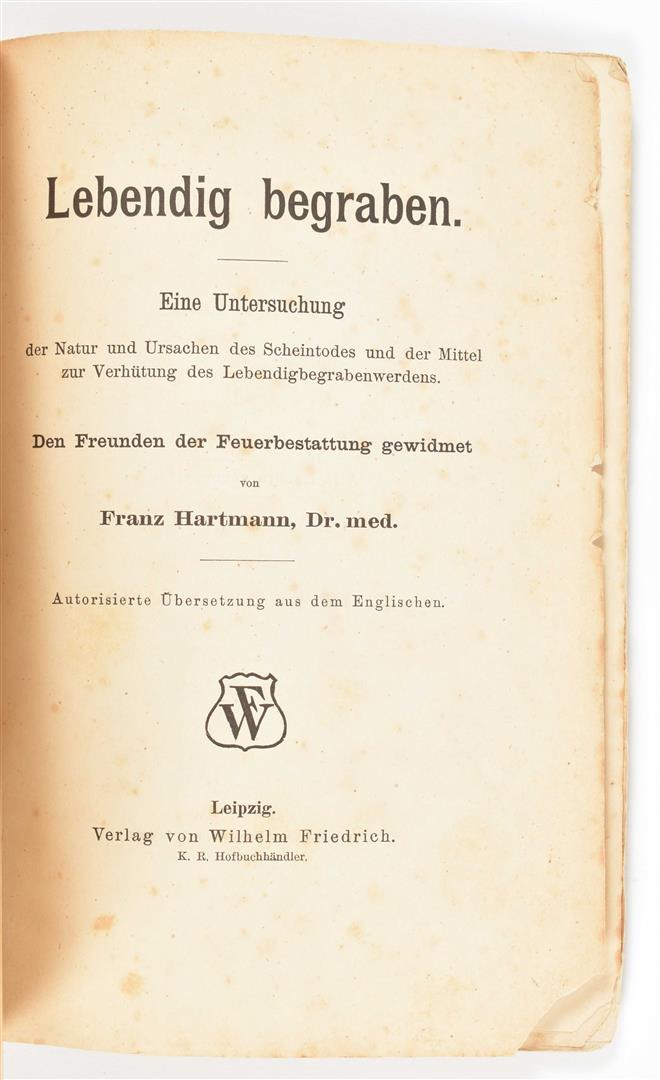 Lebendig begraben.

Eine Untersuchung

der Natur und Ursachen des Scheintodes und der Mittel zur Verhütung des Lebendigbegrabenwerdens.

Den Freunden der Feuerbestattung gewidmet

von

Franz Hartmann, Dr. med.

Autorisierte Übersetzung aus dem Englischen.

WF

Leipzig.
Verlag von Wilhelm Friedrich.
K. R. Hofbuchhändler.